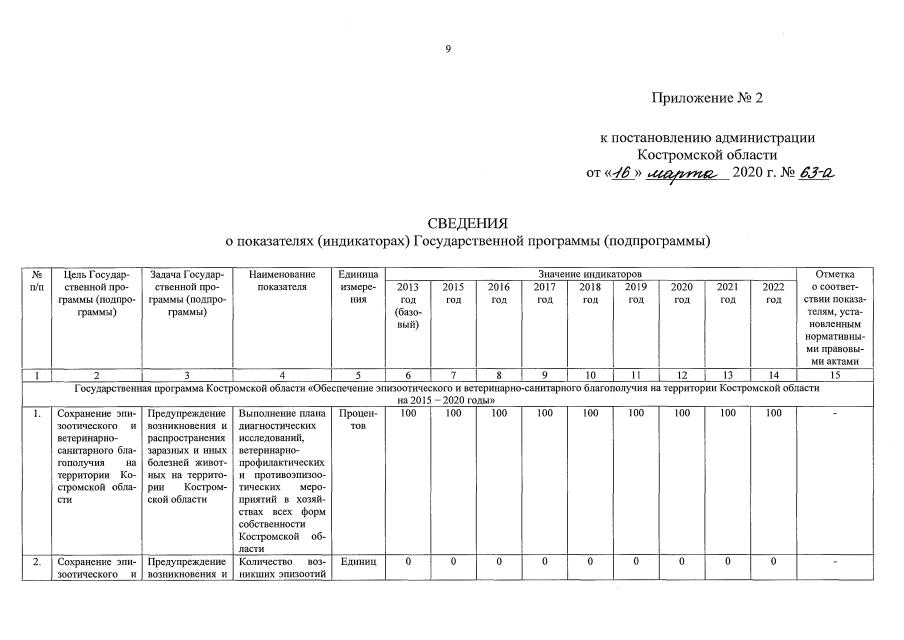 9

Приложение № 2

к постановлению администрации
Костромской области
от «16» марта 2020 г. № 63-а

СВЕДЕНИЯ
о показателях (индикаторах) Государственной программы (подпрограммы)

| № п/п | Цель Государственной программы (подпрограммы) | Задача Государственной программы (подпрограммы) | Наименование показателя | Единица измерения | Значение индикаторов | | | | | | | | | Отметка о соответствии показателям, установленным нормативными правовыми актами |
|---|---|---|---|---|---|---|---|---|---|---|---|---|---|---|
| | | | | | 2013 год (базовый) | 2015 год | 2016 год | 2017 год | 2018 год | 2019 год | 2020 год | 2021 год | 2022 год | |
| 1 | 2 | 3 | 4 | 5 | 6 | 7 | 8 | 9 | 10 | 11 | 12 | 13 | 14 | 15 |
| Государственная программа Костромской области «Обеспечение эпизоотического и ветеринарно-санитарного благополучия на территории Костромской области на 2015 – 2020 годы» | | | | | | | | | | | | | | |
| 1. | Сохранение эпизоотического и ветеринарно-санитарного благополучия на территории Костромской области | Предупреждение возникновения и распространения заразных и иных болезней животных на территории Костромской области | Выполнение плана диагностических исследований, ветеринарно-профилактических и противоэпизоотических мероприятий в хозяйствах всех форм собственности Костромской области | Процентов | 100 | 100 | 100 | 100 | 100 | 100 | 100 | 100 | 100 | - |
| 2. | Сохранение эпизоотического и | Предупреждение возникновения и | Количество возникших эпизоотий | Единиц | 0 | 0 | 0 | 0 | 0 | 0 | 0 | 0 | 0 | - |